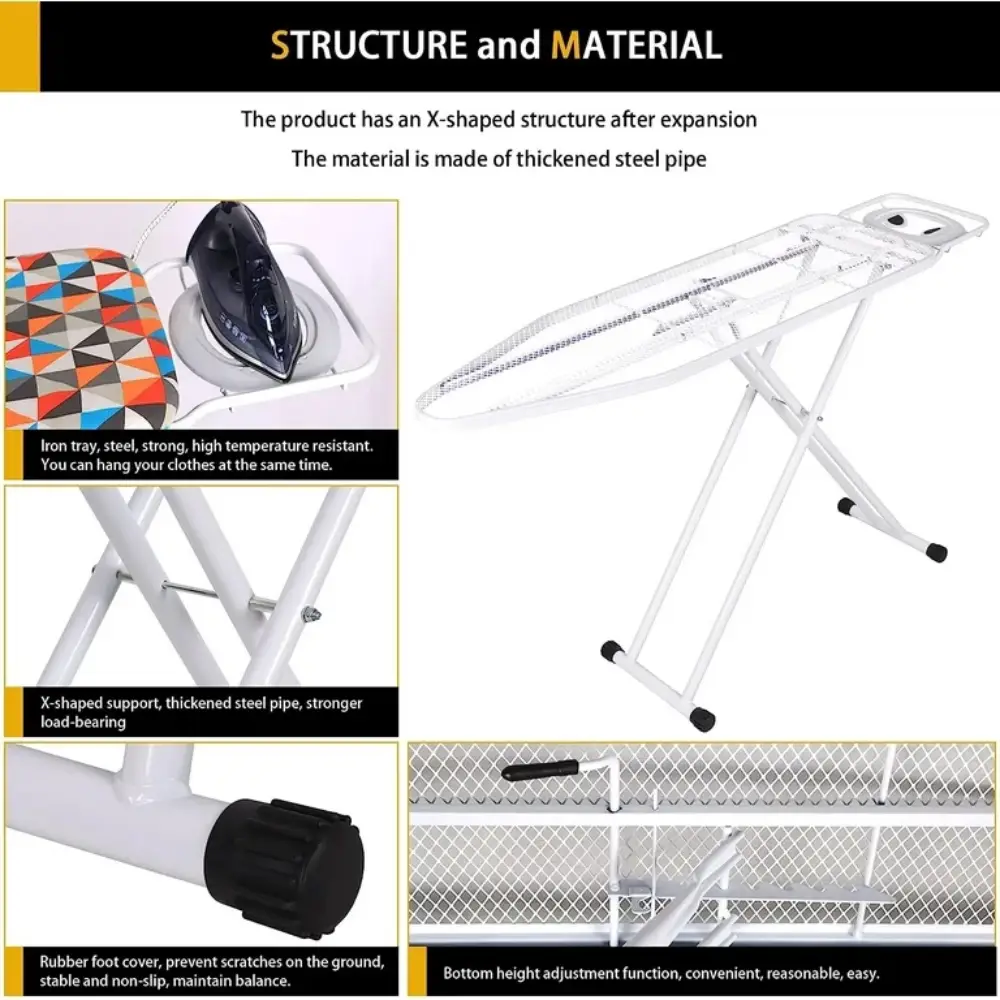 STRUCTURE and MATERIAL

The product has an X-shaped structure after expansion

The material is made of thickened steel pipe

Iron tray, steel, strong, high temperature resistant. You can hang your clothes at the same time.

X-shaped support, thickened steel pipe, stronger load-bearing

Rubber foot cover, prevent scratches on the ground, stable and non-slip, maintain balance.

Bottom height adjustment function, convenient, reasonable, easy.